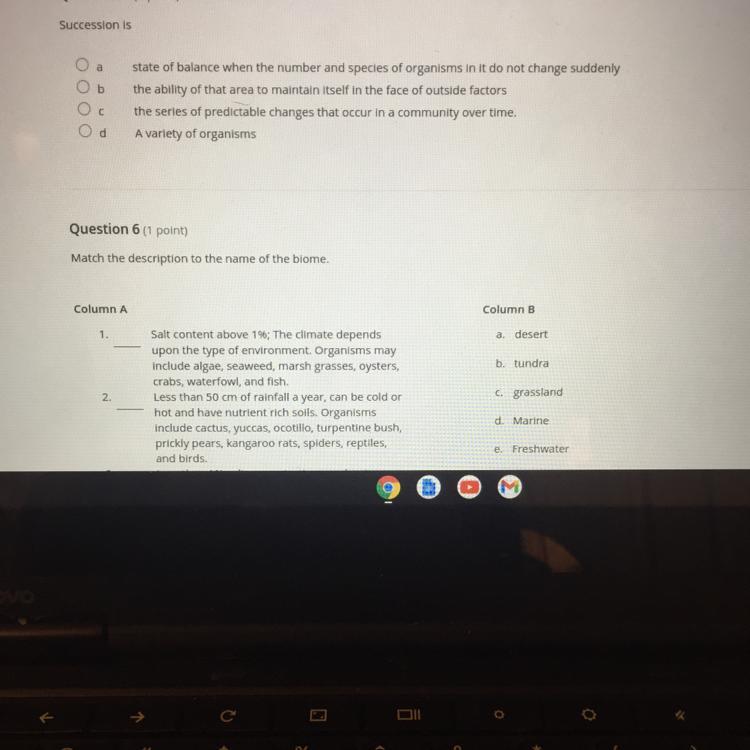 Succession is

a state of balance when the number and species of organisms in it do not change suddenly
b the ability of that area to maintain itself in the face of outside factors
c the series of predictable changes that occur in a community over time.
d A variety of organisms

Question 6 (1 point)

Match the description to the name of the biome.

Column A

1. ____ Salt content above 1%; The climate depends upon the type of environment. Organisms may include algae, seaweed, marsh grasses, oysters, crabs, waterfowl, and fish.

2. ____ Less than 50 cm of rainfall a year, can be cold or hot and have nutrient rich soils. Organisms include cactus, yuccas, ocotillo, turpentine bush, prickly pears, kangaroo rats, spiders, reptiles, and birds.

Column B

a. desert
b. tundra
c. grassland
d. Marine
e. Freshwater